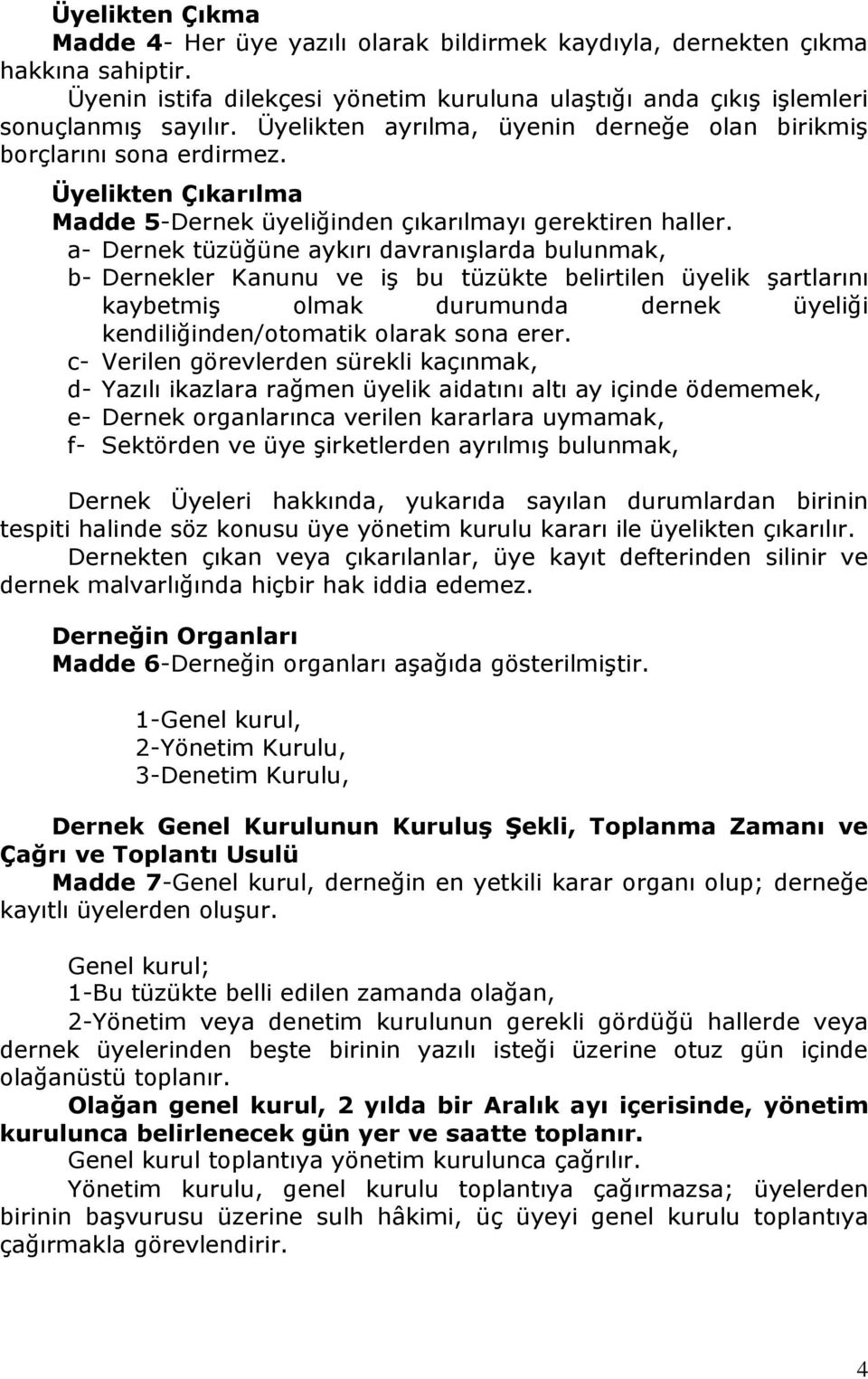 Üyelikten Çıkma
Madde 4- Her üye yazılı olarak bildirmek kaydıyla, dernekten çıkma hakkına sahiptir.
Üyenin istifa dilekçesi yönetim kuruluna ulaştığı anda çıkış işlemleri sonuçlanmış sayılır. Üyelikten ayrılma, üyenin derneğe olan birikmiş borçlarını sona erdirmez.

Üyelikten Çıkarılma
Madde 5-Dernek üyeliğinden çıkarılmayı gerektiren haller.
a- Dernek tüzüğüne aykırı davranışlarda bulunmak,
b- Dernekler Kanunu ve iş bu tüzükte belirtilen üyelik şartlarını kaybetmiş olmak durumunda dernek üyeliği kendiliğinden/otomatik olarak sona erer.
c- Verilen görevlerden sürekli kaçınmak,
d- Yazılı ikazlara rağmen üyelik aidatını altı ay içinde ödememek,
e- Dernek organlarınca verilen kararlara uymamak,
f- Sektörden ve üye şirketlerden ayrılmış bulunmak,

Dernek Üyeleri hakkında, yukarıda sayılan durumlardan birinin tespiti halinde söz konusu üye yönetim kurulu kararı ile üyelikten çıkarılır.
Dernekten çıkan veya çıkarılanlar, üye kayıt defterinden silinir ve dernek malvarlığında hiçbir hak iddia edemez.

Derneğin Organları
Madde 6-Derneğin organları aşağıda gösterilmiştir.

1-Genel kurul,
2-Yönetim Kurulu,
3-Denetim Kurulu,

Dernek Genel Kurulunun Kuruluş Şekli, Toplanma Zamanı ve Çağrı ve Toplantı Usulü
Madde 7-Genel kurul, derneğin en yetkili karar organı olup; derneğe kayıtlı üyelerden oluşur.

Genel kurul;
1-Bu tüzükte belli edilen zamanda olağan,
2-Yönetim veya denetim kurulunun gerekli gördüğü hallerde veya dernek üyelerinden beşte birinin yazılı isteği üzerine otuz gün içinde olağanüstü toplanır.
Olağan genel kurul, 2 yılda bir Aralık ayı içerisinde, yönetim kurulunca belirlenecek gün yer ve saatte toplanır.
Genel kurul toplantıya yönetim kurulunca çağrılır.
Yönetim kurulu, genel kurulu toplantıya çağırmazsa; üyelerden birinin başvurusu üzerine sulh hâkimi, üç üyeyi genel kurulu toplantıya çağırmakla görevlendirir.

4